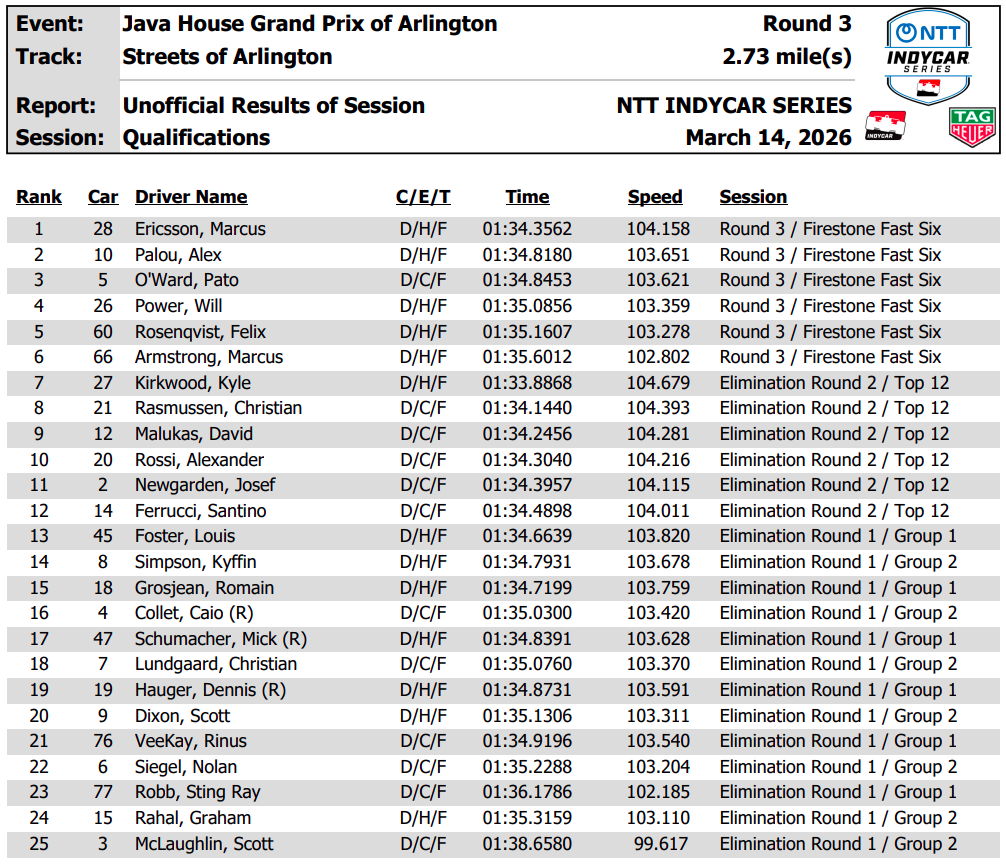 Event: Java House Grand Prix of Arlington Round 3
Track: Streets of Arlington 2.73 mile(s)
Report: Unofficial Results of Session NTT INDYCAR SERIES
Session: Qualifications March 14, 2026

NTT INDYCAR SERIES
INDYCAR
TAG HEUER

| Rank | Car | Driver Name | C/E/T | Time | Speed | Session |
|---|---|---|---|---|---|---|
| 1 | 28 | Ericsson, Marcus | D/H/F | 01:34.3562 | 104.158 | Round 3 / Firestone Fast Six |
| 2 | 10 | Palou, Alex | D/H/F | 01:34.8180 | 103.651 | Round 3 / Firestone Fast Six |
| 3 | 5 | O'Ward, Pato | D/C/F | 01:34.8453 | 103.621 | Round 3 / Firestone Fast Six |
| 4 | 26 | Power, Will | D/H/F | 01:35.0856 | 103.359 | Round 3 / Firestone Fast Six |
| 5 | 60 | Rosenqvist, Felix | D/H/F | 01:35.1607 | 103.278 | Round 3 / Firestone Fast Six |
| 6 | 66 | Armstrong, Marcus | D/H/F | 01:35.6012 | 102.802 | Round 3 / Firestone Fast Six |
| 7 | 27 | Kirkwood, Kyle | D/H/F | 01:33.8868 | 104.679 | Elimination Round 2 / Top 12 |
| 8 | 21 | Rasmussen, Christian | D/C/F | 01:34.1440 | 104.393 | Elimination Round 2 / Top 12 |
| 9 | 12 | Malukas, David | D/C/F | 01:34.2456 | 104.281 | Elimination Round 2 / Top 12 |
| 10 | 20 | Rossi, Alexander | D/C/F | 01:34.3040 | 104.216 | Elimination Round 2 / Top 12 |
| 11 | 2 | Newgarden, Josef | D/C/F | 01:34.3957 | 104.115 | Elimination Round 2 / Top 12 |
| 12 | 14 | Ferrucci, Santino | D/C/F | 01:34.4898 | 104.011 | Elimination Round 2 / Top 12 |
| 13 | 45 | Foster, Louis | D/H/F | 01:34.6639 | 103.820 | Elimination Round 1 / Group 1 |
| 14 | 8 | Simpson, Kyffin | D/H/F | 01:34.7931 | 103.678 | Elimination Round 1 / Group 2 |
| 15 | 18 | Grosjean, Romain | D/H/F | 01:34.7199 | 103.759 | Elimination Round 1 / Group 1 |
| 16 | 4 | Collet, Caio (R) | D/C/F | 01:35.0300 | 103.420 | Elimination Round 1 / Group 2 |
| 17 | 47 | Schumacher, Mick (R) | D/H/F | 01:34.8391 | 103.628 | Elimination Round 1 / Group 1 |
| 18 | 7 | Lundgaard, Christian | D/C/F | 01:35.0760 | 103.370 | Elimination Round 1 / Group 2 |
| 19 | 19 | Hauger, Dennis (R) | D/H/F | 01:34.8731 | 103.591 | Elimination Round 1 / Group 1 |
| 20 | 9 | Dixon, Scott | D/H/F | 01:35.1306 | 103.311 | Elimination Round 1 / Group 2 |
| 21 | 76 | VeeKay, Rinus | D/C/F | 01:34.9196 | 103.540 | Elimination Round 1 / Group 1 |
| 22 | 6 | Siegel, Nolan | D/C/F | 01:35.2288 | 103.204 | Elimination Round 1 / Group 2 |
| 23 | 77 | Robb, Sting Ray | D/C/F | 01:36.1786 | 102.185 | Elimination Round 1 / Group 1 |
| 24 | 15 | Rahal, Graham | D/H/F | 01:35.3159 | 103.110 | Elimination Round 1 / Group 2 |
| 25 | 3 | McLaughlin, Scott | D/C/F | 01:38.6580 | 99.617 | Elimination Round 1 / Group 2 |